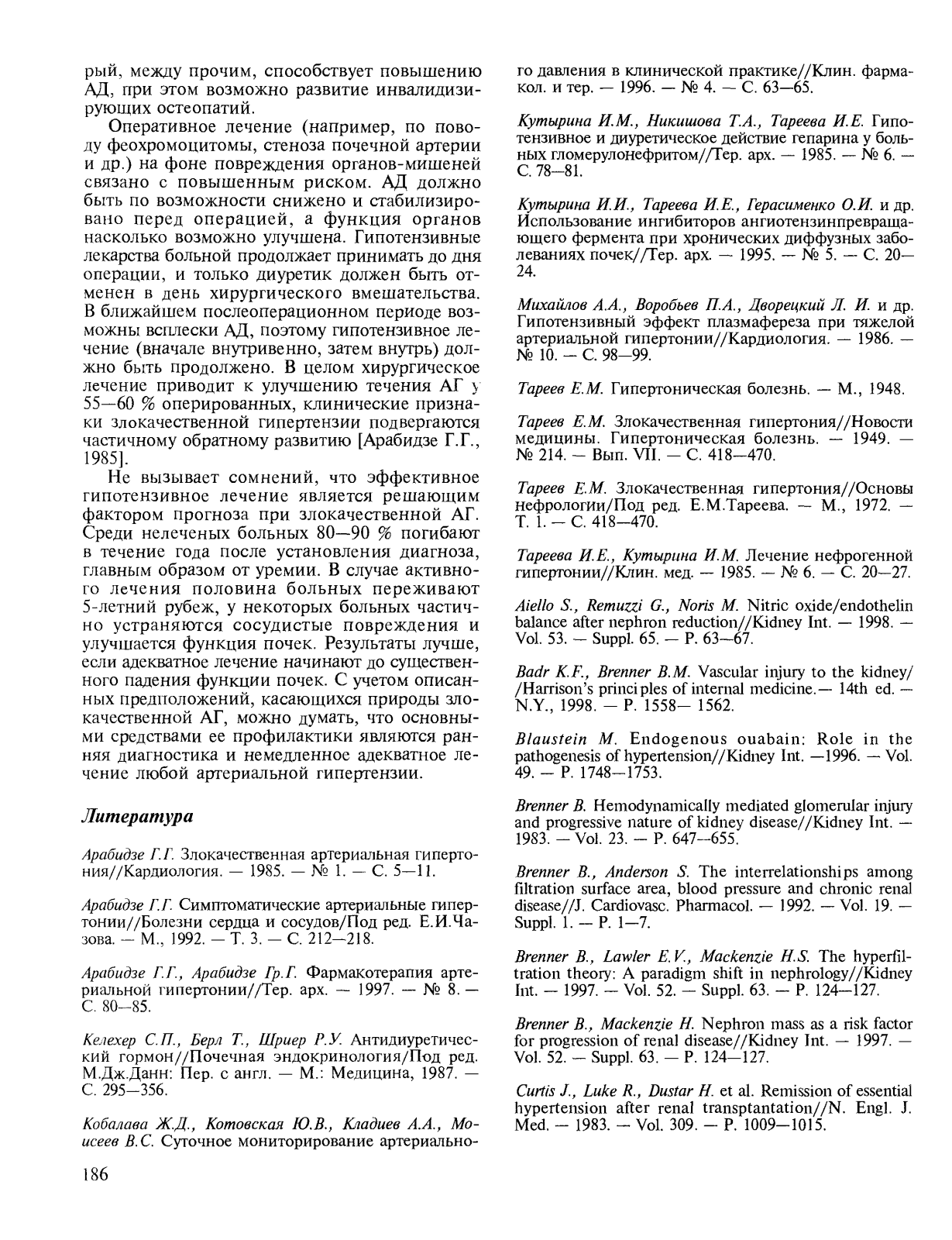 рый, между прочим, способствует повышению АД, при этом возможно развитие инвалидизирующих остеопатий.

Оперативное лечение (например, по поводу феохромоцитомы, стеноза почечной артерии и др.) на фоне повреждения органов-мишеней связано с повышенным риском. АД должно быть по возможности снижено и стабилизировано перед операцией, а функция органов насколько возможно улучшена. Гипотензивные лекарства больной продолжает принимать до дня операции, и только диуретик должен быть отменен в день хирургического вмешательства. В ближайшем послеоперационном периоде возможны всплески АД, поэтому гипотензивное лечение (вначале внутривенно, затем внутрь) должно быть продолжено. В целом хирургическое лечение приводит к улучшению течения АГ у 55—60 % оперированных, клинические признаки злокачественной гипертензии подвергаются частичному обратному развитию [Арабидзе Г.Г., 1985].

Не вызывает сомнений, что эффективное гипотензивное лечение является решающим фактором прогноза при злокачественной АГ. Среди нелеченых больных 80—90 % погибают в течение года после установления диагноза, главным образом от уремии. В случае активного лечения половина больных переживают 5-летний рубеж, у некоторых больных частично устраняются сосудистые повреждения и улучшается функция почек. Результаты лучше, если адекватное лечение начинают до существенного падения функции почек. С учетом описанных предположений, касающихся природы злокачественной АГ, можно думать, что основными средствами ее профилактики являются ранняя диагностика и немедленное адекватное лечение любой артериальной гипертензии.

Литература

Арабидзе Г.Г. Злокачественная артериальная гипертония//Кардиология. — 1985. — № 1. — С. 5—11.

Арабидзе Г.Г. Симптоматические артериальные гипертонии//Болезни сердца и сосудов/Под ред. Е.И.Чазова. — М., 1992. — Т. 3. — С. 212—218.

Арабидзе Г.Г., Арабидзе Гр.Г. Фармакотерапия артериальной гипертонии//Тер. арх. — 1997. — № 8. — С. 80—85.

Келехер С.П., Берл Т., Шриер Р.У. Антидиуретический гормон//Почечная эндокринология/Под ред. М.Дж.Данн: Пер. с англ. — М.: Медицина, 1987. — С. 295—356.

Кобалава Ж.Д., Котовская Ю.В., Кладиев А.А., Моисеев В.С. Суточное мониторирование артериального давления в клинической практике//Клин. фармакол. и тер. — 1996. — № 4. — С. 63—65.

Кутырина И.М., Никишова Т.А., Тареева И.Е. Гипотензивное и диуретическое действие гепарина у больных гломерулонефритом//Тер. арх. — 1985. — № 6. — С. 78—81.

Кутырина И.И., Тареева И.Е., Герасименко О.И. и др. Использование ингибиторов ангиотензинпревращающего фермента при хронических диффузных заболеваниях почек//Тер. арх. — 1995. — № 5. — С. 20—24.

Михайлов А.А., Воробьев П.А., Дворецкий Л. И. и др. Гипотензивный эффект плазмафереза при тяжелой артериальной гипертонии//Кардиология. — 1986. — № 10. — С. 98—99.

Тареев Е.М. Гипертоническая болезнь. — М., 1948.

Тареев Е.М. Злокачественная гипертония//Новости медицины. Гипертоническая болезнь. — 1949. — № 214. — Вып. VII. — С. 418—470.

Тареев Е.М. Злокачественная гипертония//Основы нефрологии/Под ред. Е.М.Тареева. — М., 1972. — Т. 1. — С. 418—470.

Тареева И.Е., Кутырина И.М. Лечение нефрогенной гипертонии//Клин. мед. — 1985. — № 6. — С. 20—27.

Aiello S., Remuzzi G., Noris M. Nitric oxide/endothelin balance after nephron reduction//Kidney Int. — 1998. — Vol. 53. — Suppl. 65. — P. 63—67.

Badr K.F., Brenner B.M. Vascular injury to the kidney//Harrison's principles of internal medicine.— 14th ed. — N.Y., 1998. — P. 1558— 1562.

Blaustein M. Endogenous ouabain: Role in the pathogenesis of hypertension//Kidney Int. —1996. — Vol. 49. — P. 1748—1753.

Brenner B. Hemodynamically mediated glomerular injury and progressive nature of kidney disease//Kidney Int. — 1983. — Vol. 23. — P. 647—655.

Brenner B., Anderson S. The interrelationships among filtration surface area, blood pressure and chronic renal disease//J. Cardiovasc. Pharmacol. — 1992. — Vol. 19. — Suppl. 1. — P. 1—7.

Brenner B., Lawler E.V., Mackenzie H.S. The hyperfiltration theory: A paradigm shift in nephrology//Kidney Int. — 1997. — Vol. 52. — Suppl. 63. — P. 124—127.

Brenner B., Mackenzie H. Nephron mass as a risk factor for progression of renal disease//Kidney Int. — 1997. — Vol. 52. — Suppl. 63. — P. 124—127.

Curtis J., Luke R., Dustar H. et al. Remission of essential hypertension after renal transptantation//N. Engl. J. Med. — 1983. — Vol. 309. — P. 1009—1015.

186